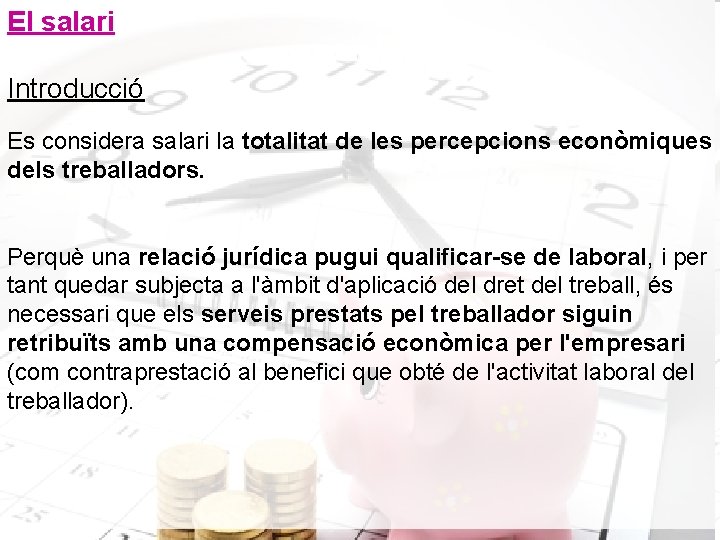 El salari

Introducció

Es considera salari la totalitat de les percepcions econòmiques dels treballadors.

Perquè una relació jurídica pugui qualificar-se de laboral, i per tant quedar subjecta a l'àmbit d'aplicació del dret del treball, és necessari que els serveis prestats pel treballador siguin retribuïts amb una compensació econòmica per l'empresari (com contraprestació al benefici que obté de l'activitat laboral del treballador).